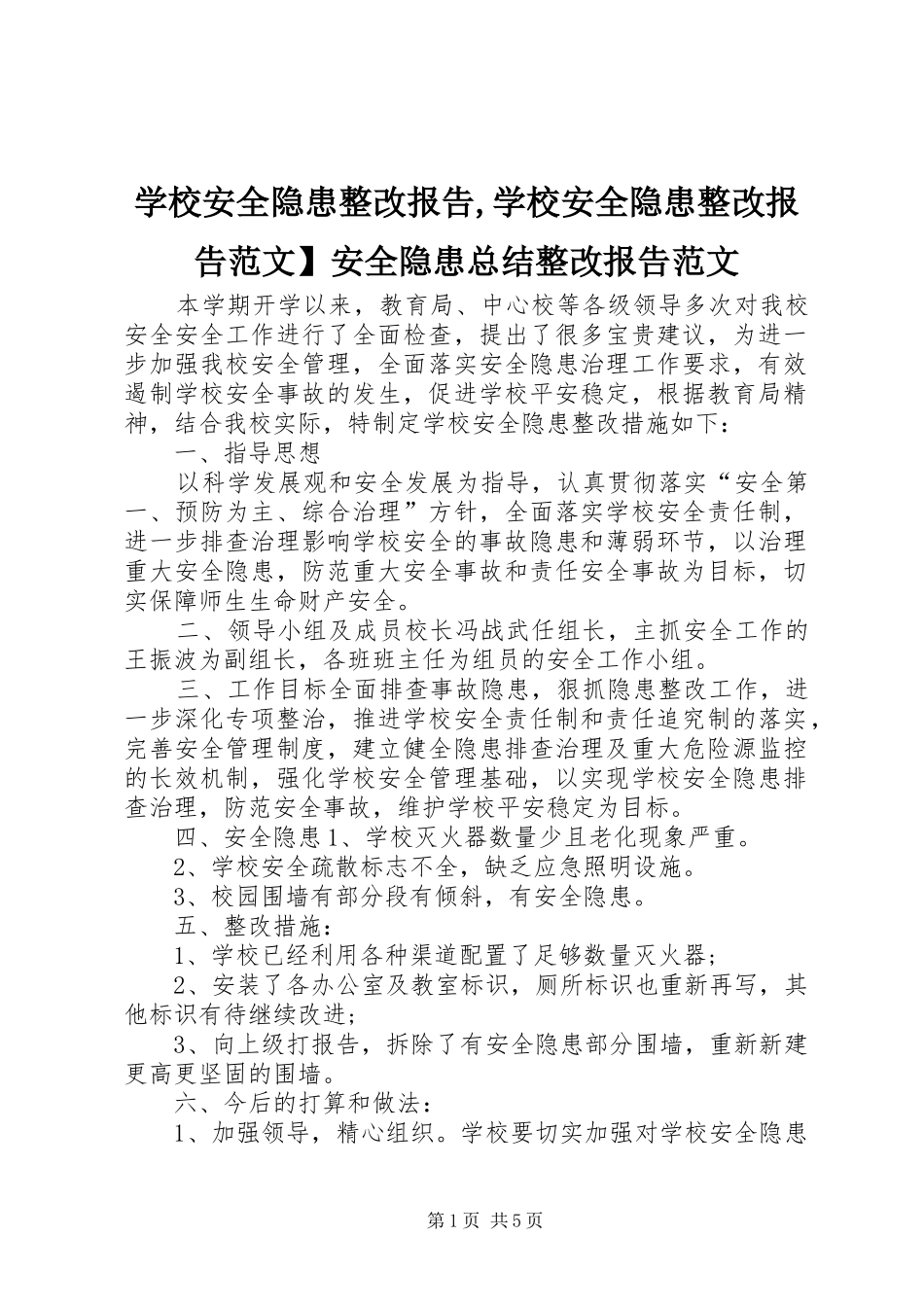 学校安全隐患整改报告,学校安全隐患整改报告范文】安全隐患总结整改报告范文

本学期开学以来，教育局、中心校等各级领导多次对我校安全安全工作进行了全面检查，提出了很多宝贵建议，为进一步加强我校安全管理，全面落实安全隐患治理工作要求，有效遏制学校安全事故的发生，促进学校平安稳定，根据教育局精神，结合我校实际，特制定学校安全隐患整改措施如下：

一、指导思想

以科学发展观和安全发展为指导，认真贯彻落实“安全第一、预防为主、综合治理”方针，全面落实学校安全责任制，进一步排查治理影响学校安全的事故隐患和薄弱环节，以治理重大安全隐患，防范重大安全事故和责任安全事故为目标，切实保障师生生命财产安全。

二、领导小组及成员校长冯战武任组长，主抓安全工作的王振波为副组长，各班班主任为组员的安全工作小组。

三、工作目标全面排查事故隐患，狠抓隐患整改工作，进一步深化专项整治，推进学校安全责任制和责任追究制的落实，完善安全管理制度，建立健全隐患排查治理及重大危险源监控的长效机制，强化学校安全管理基础，以实现学校安全隐患排查治理，防范安全事故，维护学校平安稳定为目标。

四、安全隐患1、学校灭火器数量少且老化现象严重。

2、学校安全疏散标志不全，缺乏应急照明设施。

3、校园围墙有部分段有倾斜，有安全隐患。

五、整改措施：

1、学校已经利用各种渠道配置了足够数量灭火器；

2、安装了各办公室及教室标识，厕所标识也重新再写，其他标识有待继续改进；

3、向上级打报告，拆除了有安全隐患部分围墙，重新新建更高更坚固的围墙。

六、今后的打算和做法：

1、加强领导，精心组织。学校要切实加强对学校安全隐患

第1页 共5页